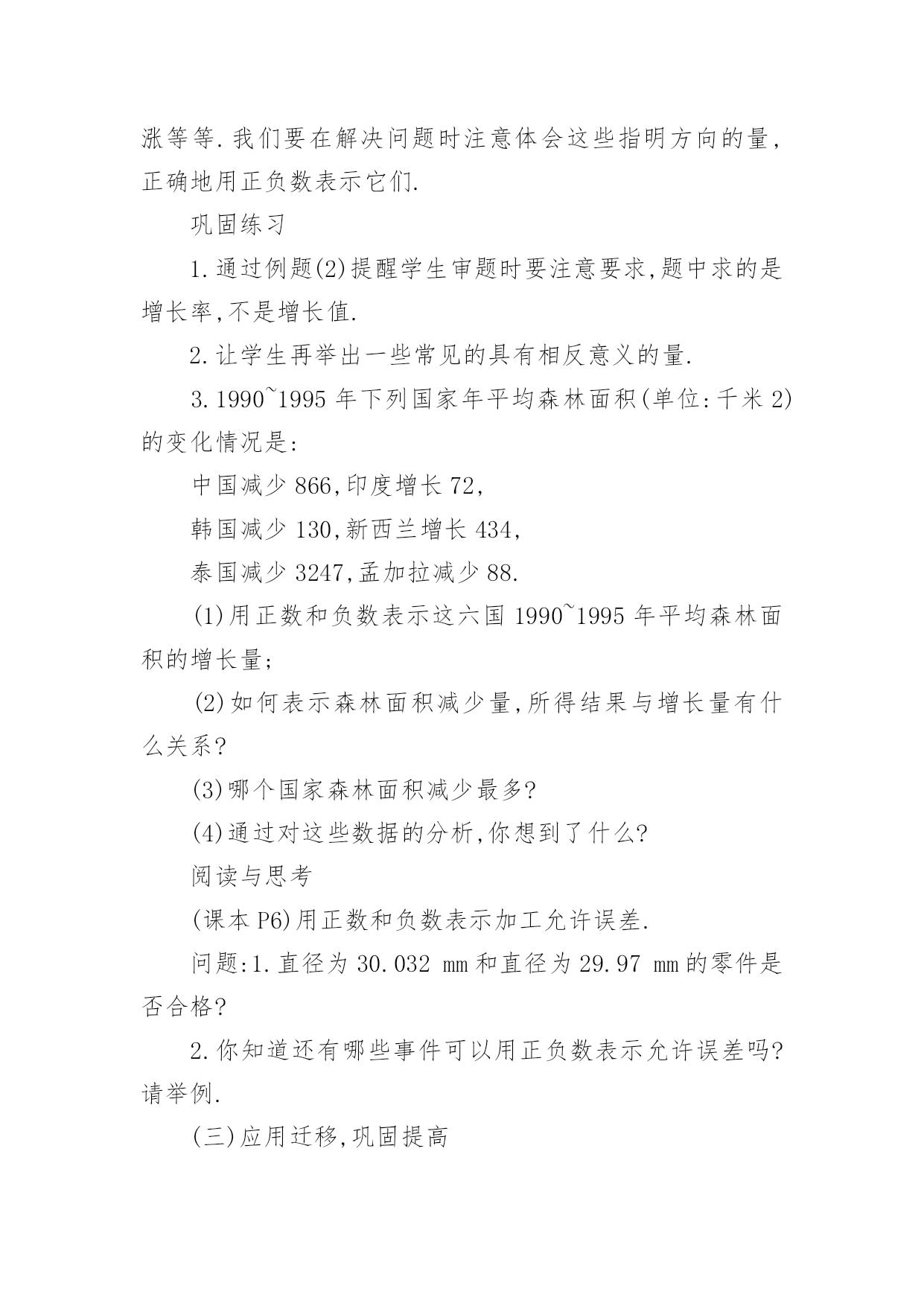 涨等等.我们要在解决问题时注意体会这些指明方向的量,正确地用正负数表示它们.

巩固练习

1.通过例题(2)提醒学生审题时要注意要求,题中求的是增长率,不是增长值.

2.让学生再举出一些常见的具有相反意义的量.

3.1990~1995 年下列国家年平均森林面积(单位:千米 2)的变化情况是:

中国减少 866,印度增长 72,

韩国减少 130,新西兰增长 434,

泰国减少 3247,孟加拉减少 88.

(1)用正数和负数表示这六国 1990~1995 年平均森林面积的增长量;

(2)如何表示森林面积减少量,所得结果与增长量有什么关系?

(3)哪个国家森林面积减少最多?

(4)通过对这些数据的分析,你想到了什么?

阅读与思考

(课本 P6)用正数和负数表示加工允许误差.

问题:1.直径为 30.032 mm 和直径为 29.97 mm 的零件是否合格?

2.你知道还有哪些事件可以用正负数表示允许误差吗?请举例.

(三)应用迁移,巩固提高